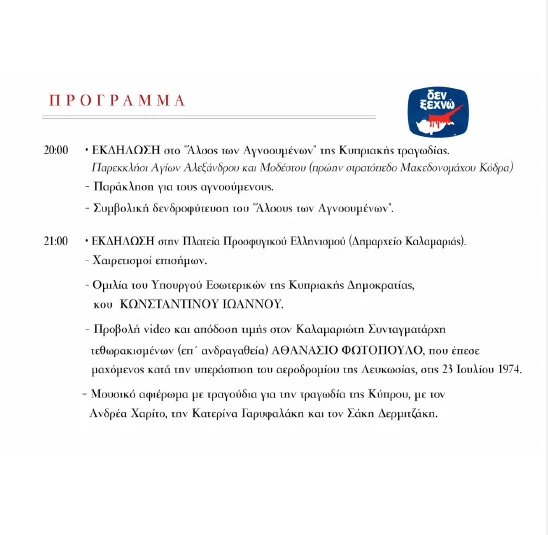 ΠΡΟΓΡΑΜΜΑ

δεν ξεχνώ

20:00 • ΕΚΔΗΛΩΣΗ στο "Άλσος των Αγνοουμένων" της Κυπριακής τραγωδίας.
Παρεκκλήσι Αγίων Αλεξάνδρου και Μοδέστου (πρώην στρατόπεδο Μακεδονομάχου Κόδρα)
- Παράκληση για τους αγνοούμενους.
- Συμβολική δενδροφύτευση του "Άλσους των Αγνοουμένων".

21:00 • ΕΚΔΗΛΩΣΗ στην Πλατεία Προσφυγικού Ελληνισμού (Δημαρχείο Καλαμαριάς).
- Χαιρετισμοί επισήμων.
- Ομιλία του Υπουργού Εσωτερικών της Κυπριακής Δημοκρατίας, κου ΚΩΝΣΤΑΝΤΙΝΟΥ ΙΩΑΝΝΟΥ.
- Προβολή video και απόδοση τιμής στον Καλαμαριώτη Συνταγματάρχη τεθωρακισμένων (επ΄ ανδραγαθεία) ΑΘΑΝΑΣΙΟ ΦΩΤΟΠΟΥΛΟ, που έπεσε μαχόμενος κατά την υπεράσπιση του αεροδρομίου της Λευκωσίας, στις 23 Ιουλίου 1974.
- Μουσικό αφιέρωμα με τραγούδια για την τραγωδία της Κύπρου, με τον Ανδρέα Χαρίτο, την Κατερίνα Γαρυφαλάκη και τον Σάκη Δερμιτζάκη.